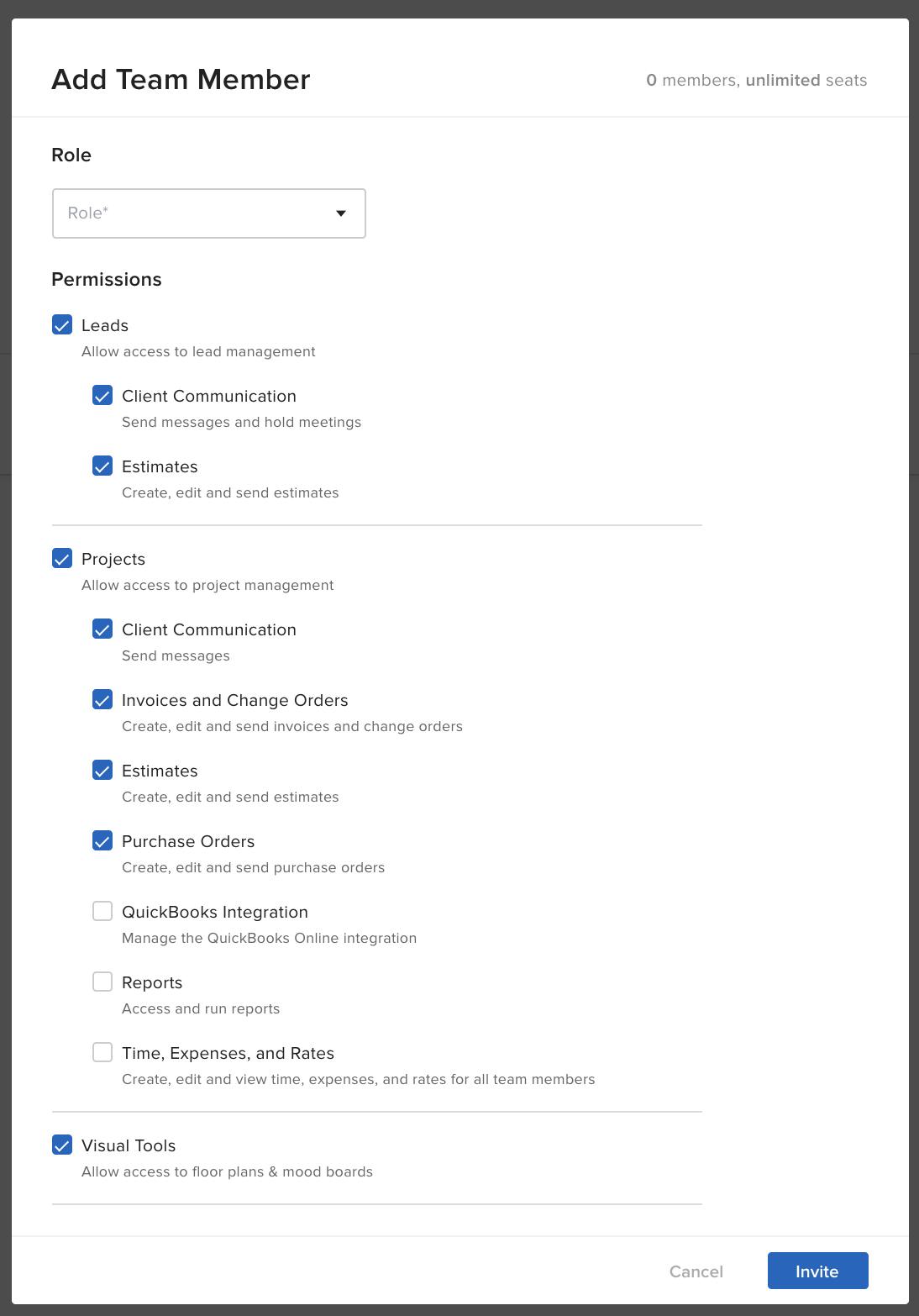 Add Team Member

0 members, unlimited seats

Role

Role*

Permissions

Leads
Allow access to lead management

Client Communication
Send messages and hold meetings

Estimates
Create, edit and send estimates

Projects
Allow access to project management

Client Communication
Send messages

Invoices and Change Orders
Create, edit and send invoices and change orders

Estimates
Create, edit and send estimates

Purchase Orders
Create, edit and send purchase orders

QuickBooks Integration
Manage the QuickBooks Online integration

Reports
Access and run reports

Time, Expenses, and Rates
Create, edit and view time, expenses, and rates for all team members

Visual Tools
Allow access to floor plans & mood boards

Cancel

Invite